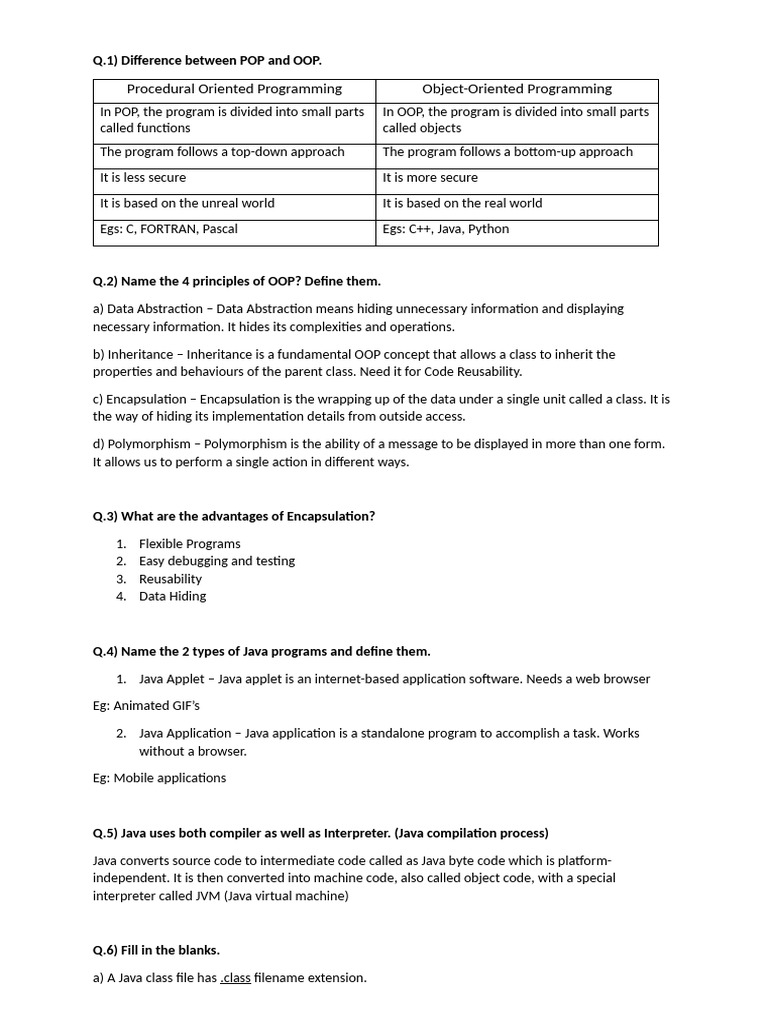 Q.1) Difference between POP and OOP.

| Procedural Oriented Programming | Object-Oriented Programming |
|---|---|
| In POP, the program is divided into small parts called functions | In OOP, the program is divided into small parts called objects |
| The program follows a top-down approach | The program follows a bottom-up approach |
| It is less secure | It is more secure |
| It is based on the unreal world | It is based on the real world |
| Egs: C, FORTRAN, Pascal | Egs: C++, Java, Python |

Q.2) Name the 4 principles of OOP? Define them.

a) Data Abstraction – Data Abstraction means hiding unnecessary information and displaying necessary information. It hides its complexities and operations.

b) Inheritance – Inheritance is a fundamental OOP concept that allows a class to inherit the properties and behaviours of the parent class. Need it for Code Reusability.

c) Encapsulation – Encapsulation is the wrapping up of the data under a single unit called a class. It is the way of hiding its implementation details from outside access.

d) Polymorphism – Polymorphism is the ability of a message to be displayed in more than one form. It allows us to perform a single action in different ways.

Q.3) What are the advantages of Encapsulation?

1. Flexible Programs
2. Easy debugging and testing
3. Reusability
4. Data Hiding

Q.4) Name the 2 types of Java programs and define them.

1. Java Applet – Java applet is an internet-based application software. Needs a web browser

Eg: Animated GIF's

2. Java Application – Java application is a standalone program to accomplish a task. Works without a browser.

Eg: Mobile applications

Q.5) Java uses both compiler as well as Interpreter. (Java compilation process)

Java converts source code to intermediate code called as Java byte code which is platform-independent. It is then converted into machine code, also called object code, with a special interpreter called JVM (Java virtual machine)

Q.6) Fill in the blanks.

a) A Java class file has .class filename extension.